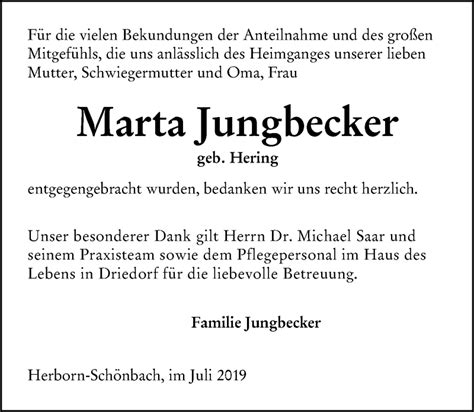 Für die vielen Bekundungen der Anteilnahme und des großen Mitgefühls, die uns anlässlich des Heimganges unserer lieben Mutter, Schwiegermutter und Oma, Frau

Marta Jungbecker
geb. Hering

entgegengebracht wurden, bedanken wir uns recht herzlich.

Unser besonderer Dank gilt Herrn Dr. Michael Saar und seinem Praxisteam sowie dem Pflegepersonal im Haus des Lebens in Driedorf für die liebevolle Betreuung.

Familie Jungbecker

Herborn-Schönbach, im Juli 2019